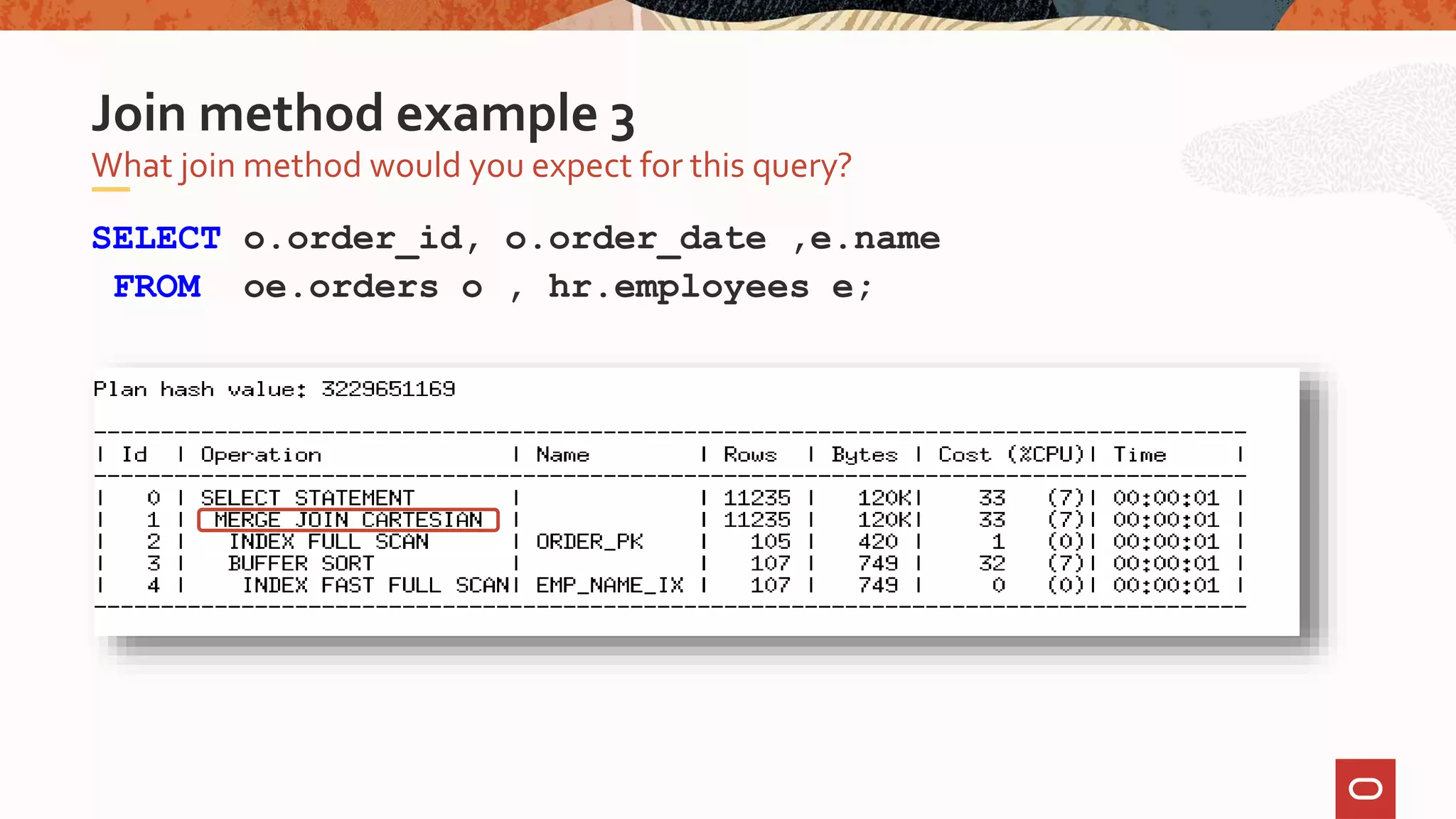 Join method example 3
What join method would you expect for this query?

SELECT o.order_id, o.order_date ,e.name
FROM oe.orders o , hr.employees e;

Plan hash value: 3229651169

| Id | Operation | Name | Rows | Bytes | Cost (%CPU) | Time |
|---|---|---|---|---|---|---|
| 0 | SELECT STATEMENT | | 11235 | 120K | 33 (7) | 00:00:01 |
| 1 | MERGE JOIN CARTESIAN | | 11235 | 120K | 33 (7) | 00:00:01 |
| 2 | INDEX FULL SCAN | ORDER_PK | 105 | 420 | 1 (0) | 00:00:01 |
| 3 | BUFFER SORT | | 107 | 749 | 32 (7) | 00:00:01 |
| 4 | INDEX FAST FULL SCAN | EMP_NAME_IX | 107 | 749 | 0 (0) | 00:00:01 |